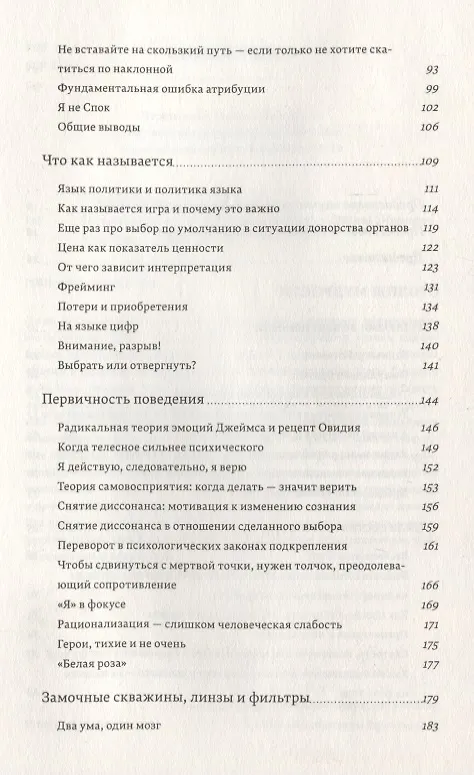 Не вставайте на скользкий путь — если только не хотите скатиться по наклонной 93
Фундаментальная ошибка атрибуции 99
Я не Спок 102
Общие выводы 106

Что как называется 109

Язык политики и политика языка 111
Как называется игра и почему это важно 114
Еще раз про выбор по умолчанию в ситуации донорства органов 119
Цена как показатель ценности 122
От чего зависит интерпретация 123
Фрейминг 131
Потери и приобретения 134
На языке цифр 138
Внимание, разрыв! 140
Выбрать или отвергнуть? 141

Первичность поведения 144

Радикальная теория эмоций Джеймса и рецепт Овидия 146
Когда телесное сильнее психического 149
Я действую, следовательно, я верю 152
Теория самовосприятия: когда делать — значит верить 153
Снятие диссонанса: мотивация к изменению сознания 156
Снятие диссонанса в отношении сделанного выбора 159
Переворот в психологических законах подкрепления 161
Чтобы сдвинуться с мертвой точки, нужен толчок, преодолевающий сопротивление 166
«Я» в фокусе 169
Рационализация — слишком человеческая слабость 171
Герои, тихие и не очень 175
«Белая роза» 177

Замочные скважины, линзы и фильтры 179

Два ума, один мозг 183